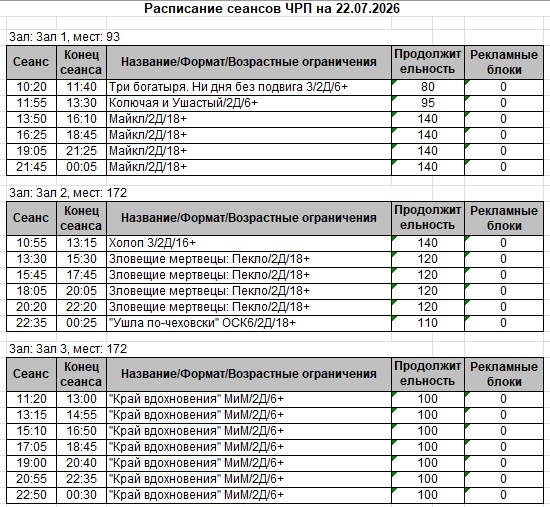 Расписание сеансов ЧРП на 22.07.2026

Зал: Зал 1, мест: 93

| Сеанс | Конец сеанса | Название/Формат/Возрастные ограничения | Продолжительность | Рекламные блоки |
|---|---|---|---|---|
| 10:20 | 11:40 | Три богатыря. Ни дня без подвига 3/2Д/6+ | 80 | 0 |
| 11:55 | 13:30 | Колючая и Ушастый/2Д/6+ | 95 | 0 |
| 13:50 | 16:10 | Майкл/2Д/18+ | 140 | 0 |
| 16:25 | 18:45 | Майкл/2Д/18+ | 140 | 0 |
| 19:05 | 21:25 | Майкл/2Д/18+ | 140 | 0 |
| 21:45 | 00:05 | Майкл/2Д/18+ | 140 | 0 |

Зал: Зал 2, мест: 172

| Сеанс | Конец сеанса | Название/Формат/Возрастные ограничения | Продолжительность | Рекламные блоки |
|---|---|---|---|---|
| 10:55 | 13:15 | Холоп 3/2Д/16+ | 140 | 0 |
| 13:30 | 15:30 | Зловещие мертвецы: Пекло/2Д/18+ | 120 | 0 |
| 15:45 | 17:45 | Зловещие мертвецы: Пекло/2Д/18+ | 120 | 0 |
| 18:05 | 20:05 | Зловещие мертвецы: Пекло/2Д/18+ | 120 | 0 |
| 20:20 | 22:20 | Зловещие мертвецы: Пекло/2Д/18+ | 120 | 0 |
| 22:35 | 00:25 | "Ушла по-чеховски" ОСК6/2Д/18+ | 110 | 0 |

Зал: Зал 3, мест: 172

| Сеанс | Конец сеанса | Название/Формат/Возрастные ограничения | Продолжительность | Рекламные блоки |
|---|---|---|---|---|
| 11:20 | 13:00 | "Край вдохновения" МиМ/2Д/6+ | 100 | 0 |
| 13:15 | 14:55 | "Край вдохновения" МиМ/2Д/6+ | 100 | 0 |
| 15:10 | 16:50 | "Край вдохновения" МиМ/2Д/6+ | 100 | 0 |
| 17:05 | 18:45 | "Край вдохновения" МиМ/2Д/6+ | 100 | 0 |
| 19:00 | 20:40 | "Край вдохновения" МиМ/2Д/6+ | 100 | 0 |
| 20:55 | 22:35 | "Край вдохновения" МиМ/2Д/6+ | 100 | 0 |
| 22:50 | 00:30 | "Край вдохновения" МиМ/2Д/6+ | 100 | 0 |